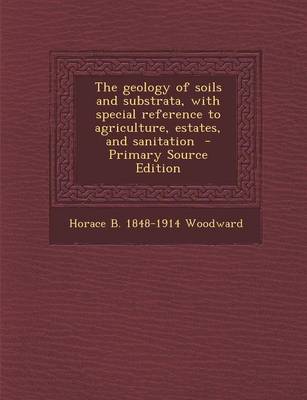 The geology of soils and substrata, with special reference to agriculture, estates, and sanitation - Primary Source Edition

Horace B. 1848-1914 Woodward